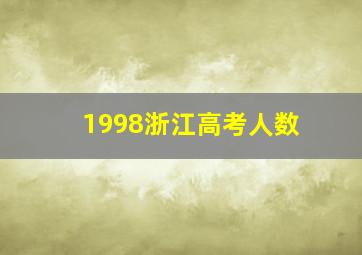 1998浙江高考人数